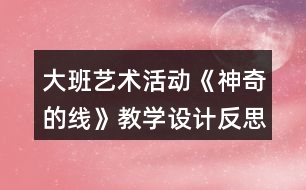 大班艺术活动《神奇的线》教学设计反思